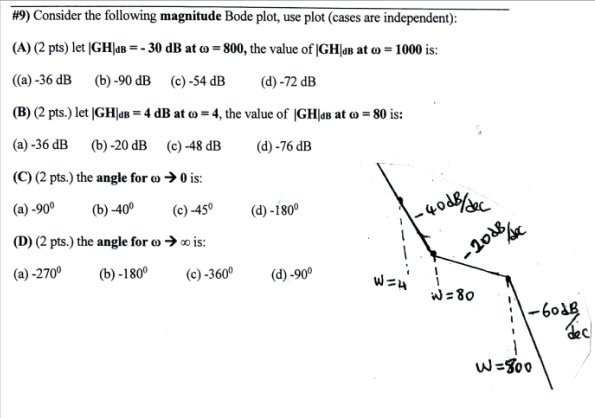 #9) Consider the following **magnitude** Bode plot, use plot (cases are independent):

(A) (2 pts) let $|GH|_{dB} = -30$ dB at $\omega = 800$, the value of $|GH|_{dB}$ at $\omega = 1000$ is:

((a) -36 dB (b) -90 dB (c) -54 dB (d) -72 dB

(B) (2 pts.) let $|GH|_{dB} = 4$ dB at $\omega = 4$, the value of $|GH|_{dB}$ at $\omega = 80$ is:

(a) -36 dB (b) -20 dB (c) -48 dB (d) -76 dB

(C) (2 pts.) the angle for $\omega \rightarrow 0$ is:

(a) $-90^0$ (b) $-40^0$ (c) $-45^0$ (d) $-180^0$

(D) (2 pts.) the angle for $\omega \rightarrow \infty$ is:

(a) $-270^0$ (b) $-180^0$ (c) $-360^0$ (d) $-90^0$

-40dB/dec

-20dB/dec

W=4

W=80

-60dB/dec

W=800